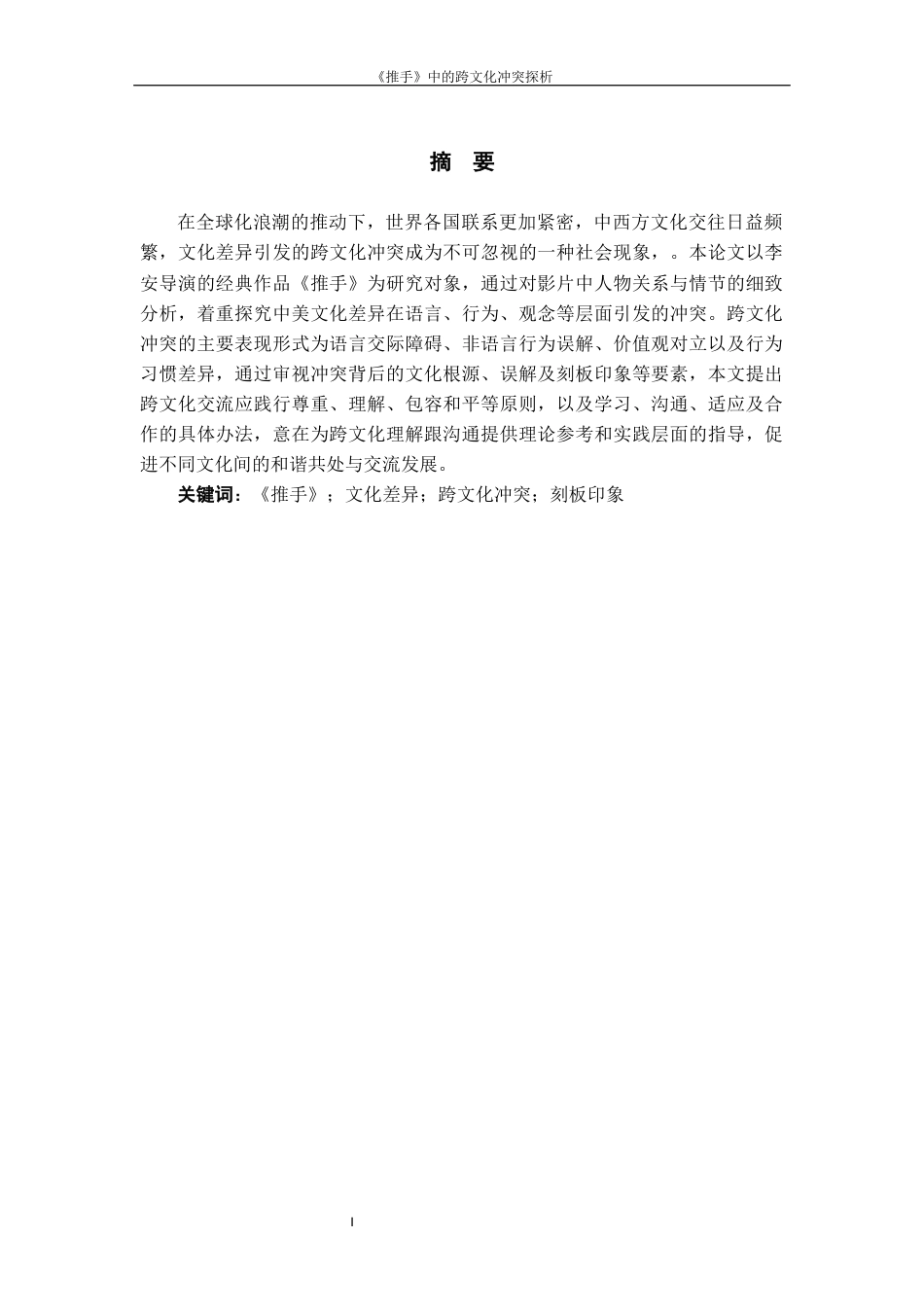 《推手》中的跨文化冲突探析

摘 要

在全球化浪潮的推动下，世界各国联系更加紧密，中西方文化交往日益频繁，文化差异引发的跨文化冲突成为不可忽视的一种社会现象，。本论文以李安导演的经典作品《推手》为研究对象，通过对影片中人物关系与情节的细致分析，着重探究中美文化差异在语言、行为、观念等层面引发的冲突。跨文化冲突的主要表现形式为语言交际障碍、非语言行为误解、价值观对立以及行为习惯差异，通过审视冲突背后的文化根源、误解及刻板印象等要素，本文提出跨文化交流应践行尊重、理解、包容和平等原则，以及学习、沟通、适应及合作的具体办法，意在为跨文化理解跟沟通提供理论参考和实践层面的指导，促进不同文化间的和谐共处与交流发展。

关键词：《推手》；文化差异；跨文化冲突；刻板印象

I